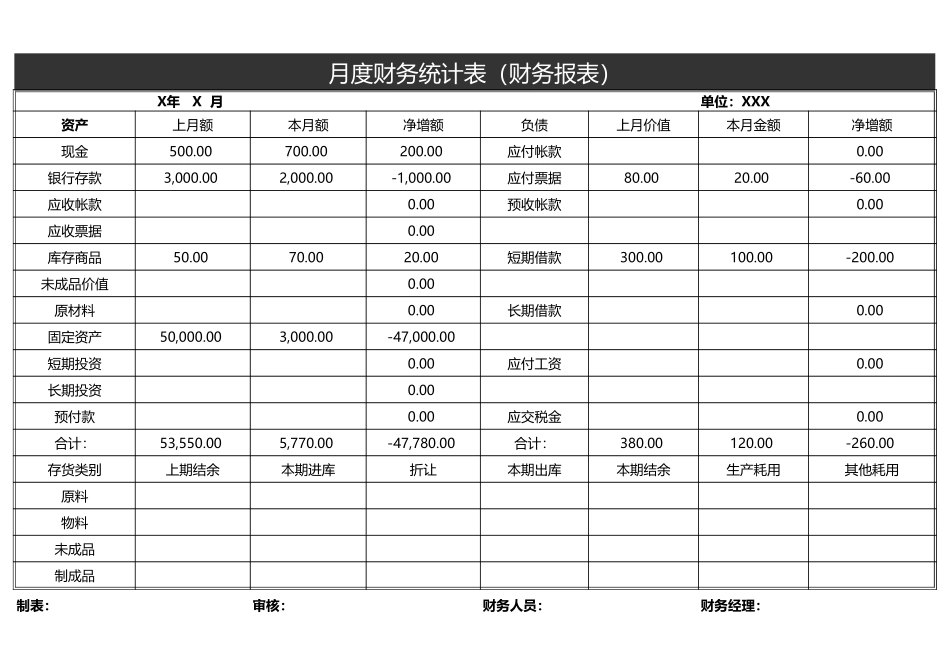 月度财务统计表（财务报表）

X年 X 月 单位：XXX

| 资产 | 上月额 | 本月额 | 净增额 | 负债 | 上月价值 | 本月金额 | 净增额 |
|---|---|---|---|---|---|---|---|
| 现金 | 500.00 | 700.00 | 200.00 | 应付帐款 | | | 0.00 |
| 银行存款 | 3,000.00 | 2,000.00 | -1,000.00 | 应付票据 | 80.00 | 20.00 | -60.00 |
| 应收帐款 | | | 0.00 | 预收帐款 | | | 0.00 |
| 应收票据 | | | 0.00 | | | | |
| 库存商品 | 50.00 | 70.00 | 20.00 | 短期借款 | 300.00 | 100.00 | -200.00 |
| 未成品价值 | | | 0.00 | | | | |
| 原材料 | | | 0.00 | 长期借款 | | | 0.00 |
| 固定资产 | 50,000.00 | 3,000.00 | -47,000.00 | | | | |
| 短期投资 | | | 0.00 | 应付工资 | | | 0.00 |
| 长期投资 | | | 0.00 | | | | |
| 预付款 | | | 0.00 | 应交税金 | | | 0.00 |
| 合计: | 53,550.00 | 5,770.00 | -47,780.00 | 合计: | 380.00 | 120.00 | -260.00 |
| 存货类别 | 上期结余 | 本期进库 | 折让 | 本期出库 | 本期结余 | 生产耗用 | 其他耗用 |
| 原料 | | | | | | | |
| 物料 | | | | | | | |
| 未成品 | | | | | | | |
| 制成品 | | | | | | | |

制表： 审核： 财务人员： 财务经理：